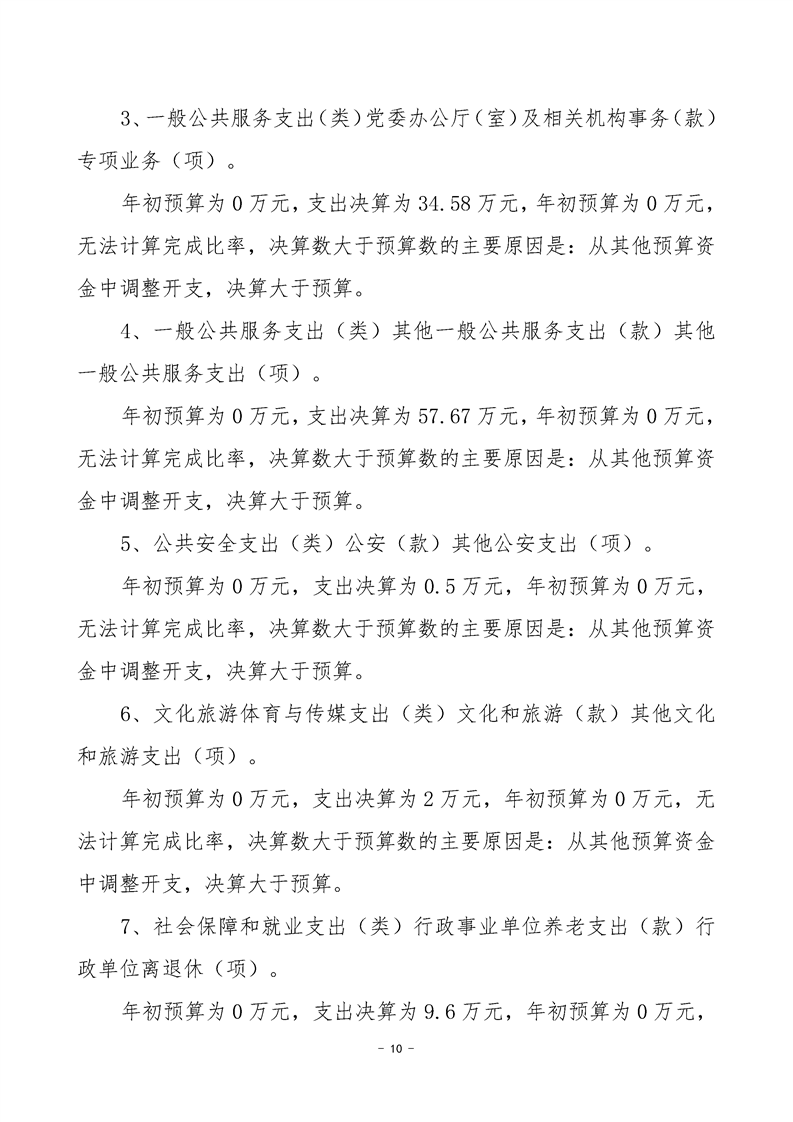 3、一般公共服务支出（类）党委办公厅（室）及相关机构事务（款）专项业务（项）。

年初预算为 0 万元，支出决算为 34.58 万元，年初预算为 0 万元，无法计算完成比率，决算数大于预算数的主要原因是：从其他预算资金中调整开支，决算大于预算。

4、一般公共服务支出（类）其他一般公共服务支出（款）其他一般公共服务支出（项）。

年初预算为 0 万元，支出决算为 57.67 万元，年初预算为 0 万元，无法计算完成比率，决算数大于预算数的主要原因是：从其他预算资金中调整开支，决算大于预算。

5、公共安全支出（类）公安（款）其他公安支出（项）。

年初预算为 0 万元，支出决算为 0.5 万元，年初预算为 0 万元，无法计算完成比率，决算数大于预算数的主要原因是：从其他预算资金中调整开支，决算大于预算。

6、文化旅游体育与传媒支出（类）文化和旅游（款）其他文化和旅游支出（项）。

年初预算为 0 万元，支出决算为 2 万元，年初预算为 0 万元，无法计算完成比率，决算数大于预算数的主要原因是：从其他预算资金中调整开支，决算大于预算。

7、社会保障和就业支出（类）行政事业单位养老支出（款）行政单位离退休（项）。

年初预算为 0 万元，支出决算为 9.6 万元，年初预算为 0 万元，

－ 10 －